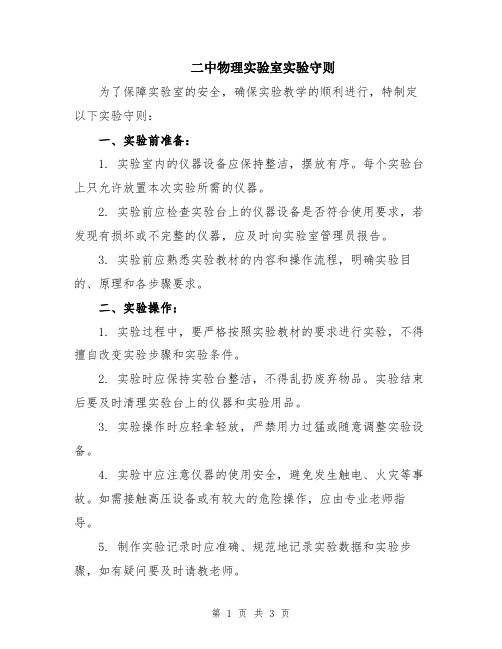 二中物理实验室实验守则

为了保障实验室的安全，确保实验教学的顺利进行，特制定以下实验守则：

一、实验前准备：

1. 实验室内的仪器设备应保持整洁，摆放有序。每个实验台上只允许放置本次实验所需的仪器。

2. 实验前应检查实验台上的仪器设备是否符合使用要求，若发现有损坏或不完整的仪器，应及时向实验室管理员报告。

3. 实验前应熟悉实验教材的内容和操作流程，明确实验目的、原理和各步骤要求。

二、实验操作：

1. 实验过程中，要严格按照实验教材的要求进行实验，不得擅自改变实验步骤和实验条件。

2. 实验时应保持实验台整洁，不得乱扔废弃物品。实验结束后要及时清理实验台上的仪器和实验用品。

3. 实验操作时应轻拿轻放，严禁用力过猛或随意调整实验设备。

4. 实验中应注意仪器的使用安全，避免发生触电、火灾等事故。如需接触高压设备或有较大的危险操作，应由专业老师指导。

5. 制作实验记录时应准确、规范地记录实验数据和实验步骤，如有疑问要及时请教老师。

第 1 页 共 3 页